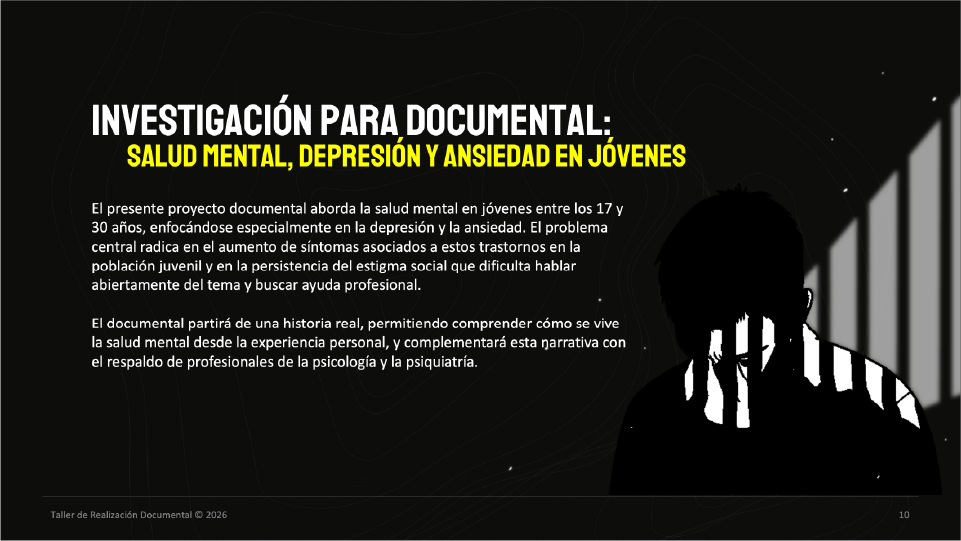 INVESTIGACIÓN PARA DOCUMENTAL:
SALUD MENTAL, DEPRESIÓN Y ANSIEDAD EN JÓVENES

El presente proyecto documental aborda la salud mental en jóvenes entre los 17 y 30 años, enfocándose especialmente en la depresión y la ansiedad. El problema central radica en el aumento de síntomas asociados a estos trastornos en la población juvenil y en la persistencia del estigma social que dificulta hablar abiertamente del tema y buscar ayuda profesional.

El documental partirá de una historia real, permitiendo comprender cómo se vive la salud mental desde la experiencia personal, y complementará esta ŋarrativa con el respaldo de profesionales de la psicología y la psiquiatría.

Taller de Realización Documental © 2026

10